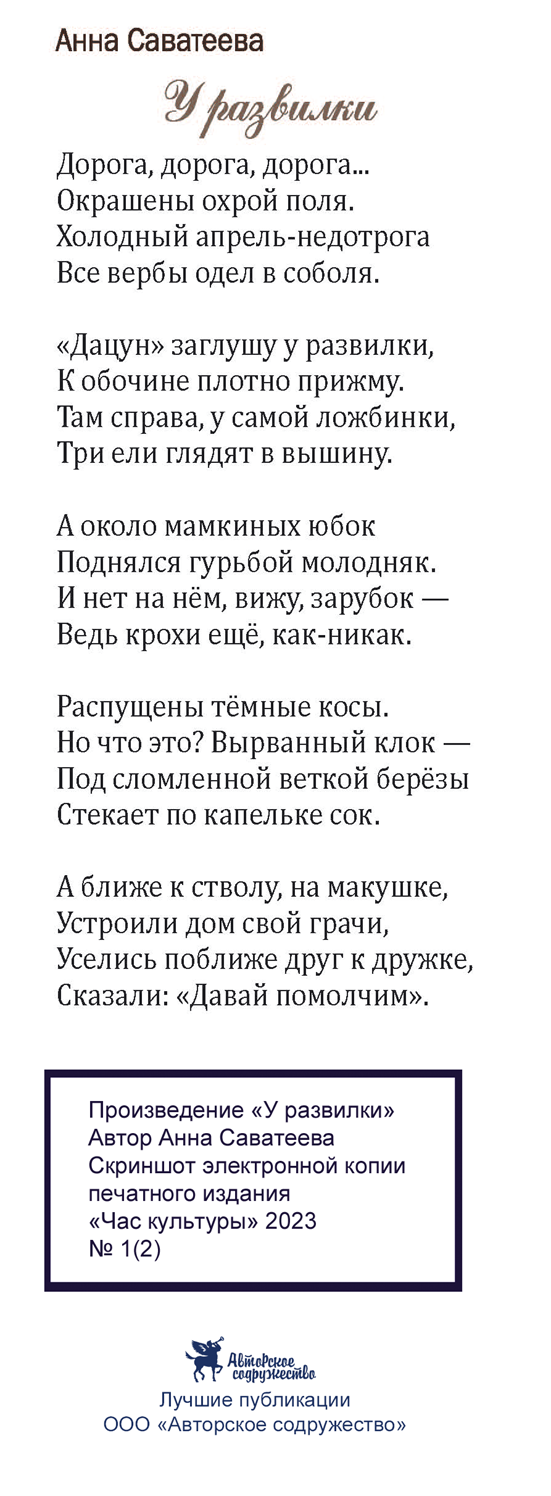 Анна Саватеева

У развилки

Дорога, дорога, дорога...
Окрашены охрой поля.
Холодный апрель-недотрога
Все вербы одел в соболя.

«Дацун» заглушу у развилки,
К обочине плотно прижму.
Там справа, у самой ложбинки,
Три ели глядят в вышину.

А около мамкиных юбок
Поднялся гурьбой молодняк.
И нет на нём, вижу, зарубок —
Ведь крохи ещё, как-никак.

Распущены тёмные косы.
Но что это? Вырванный клок —
Под сломленной веткой берёзы
Стекает по капельке сок.

А ближе к стволу, на макушке,
Устроили дом свой грачи,
Уселись поближе друг к дружке,
Сказали: «Давай помолчим».

Произведение «У развилки»
Автор Анна Саватеева
Скриншот электронной копии печатного издания
«Час культуры» 2023
№ 1(2)

Авторское содружество
Лучшие публикации
ООО «Авторское содружество»